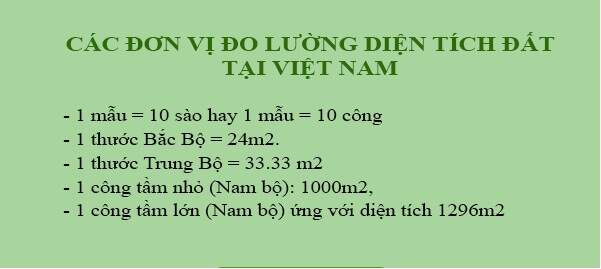 CÁC ĐƠN VỊ ĐO LƯỜNG DIỆN TÍCH ĐẤT TẠI VIỆT NAM

- 1 mẫu = 10 sào hay 1 mẫu = 10 công
- 1 thước Bắc Bộ = 24m2.
- 1 thước Trung Bộ = 33.33 m2
- 1 công tầm nhỏ (Nam bộ): 1000m2,
- 1 công tầm lớn (Nam bộ) ứng với diện tích 1296m2